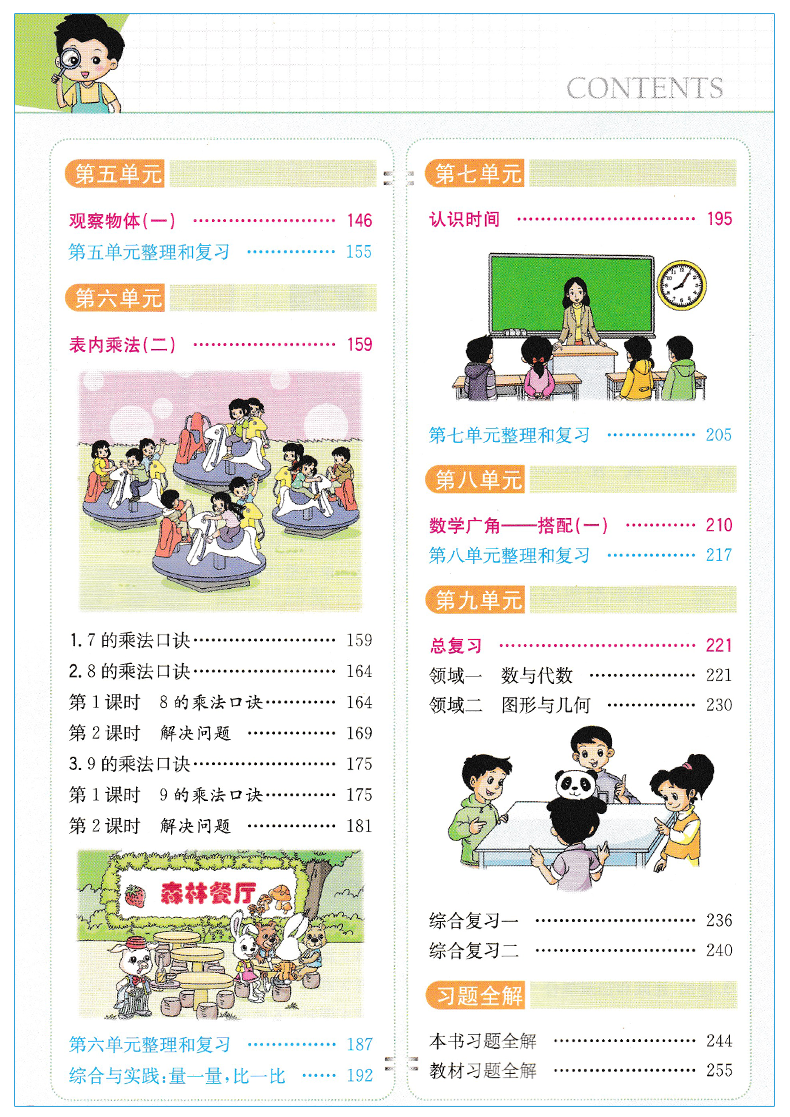 CONTENTS

第五单元

观察物体(一) 146
第五单元整理和复习 155

第六单元

表内乘法(二) 159

1.7的乘法口诀 159
2.8的乘法口诀 164
第1课时 8的乘法口诀 164
第2课时 解决问题 169
3.9的乘法口诀 175
第1课时 9的乘法口诀 175
第2课时 解决问题 181

森林餐厅

第六单元整理和复习 187
综合与实践:量一量,比一比 192

第七单元

认识时间 195

第七单元整理和复习 205

第八单元

数学广角——搭配(一) 210
第八单元整理和复习 217

第九单元

总复习 221
领域一 数与代数 221
领域二 图形与几何 230

综合复习一 236
综合复习二 240

习题全解

本书习题全解 244
教材习题全解 255